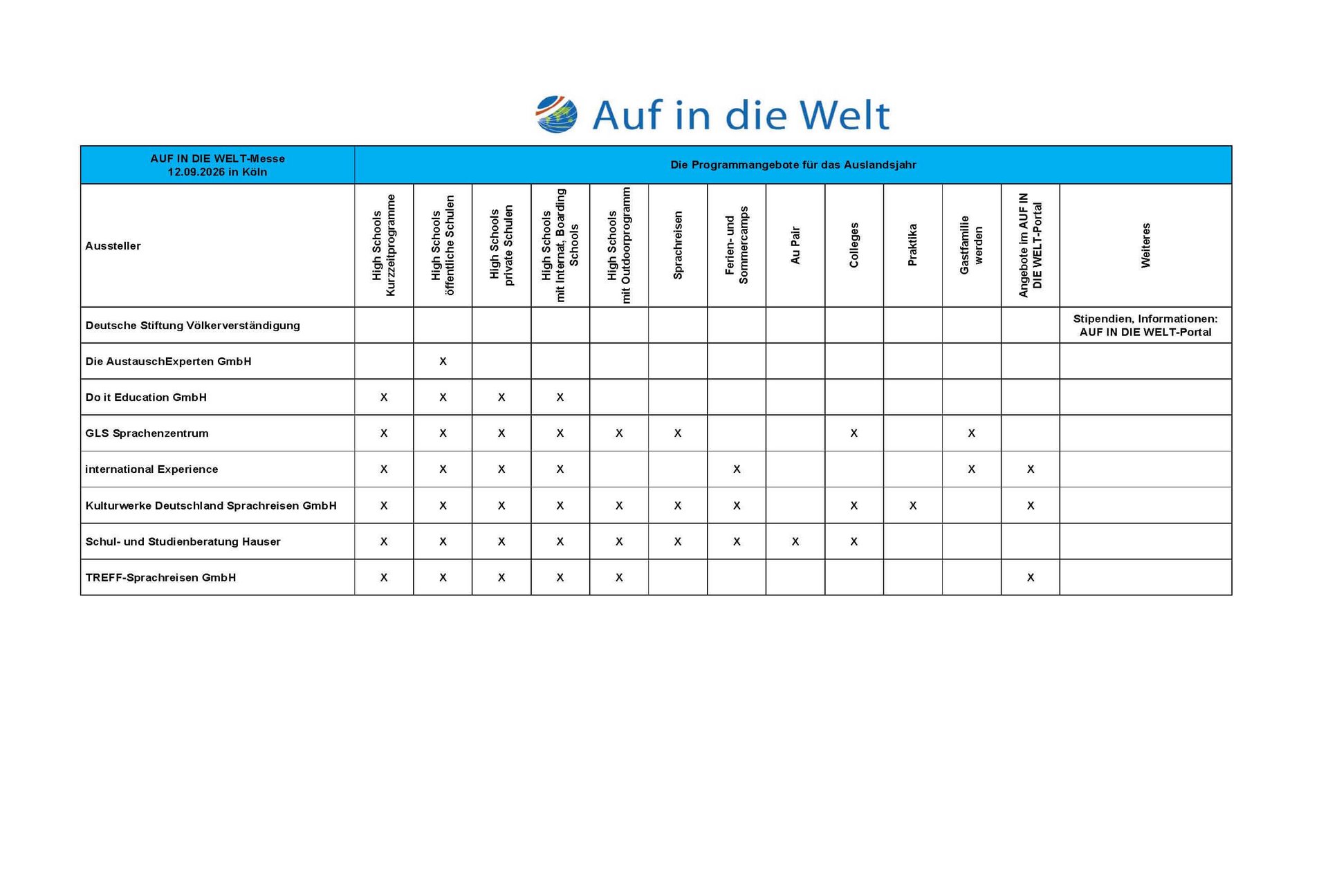 Auf in die Welt

| AUF IN DIE WELT-Messe 12.09.2026 in Köln | Die Programmangebote für das Auslandsjahr | | | | | | | | | | | | |
|---|---|---|---|---|---|---|---|---|---|---|---|---|---|
| Aussteller | High Schools Kurzzeitprogramme | High Schools öffentliche Schulen | High Schools private Schulen | High Schools mit Internat, Boarding Schools | High Schools mit Outdoorprogramm | Sprachreisen | Ferien- und Sommercamps | Au Pair | Colleges | Praktika | Gastfamilie werden | Angebote im AUF IN DIE WELT-Portal | Weiteres |
| Deutsche Stiftung Völkerverständigung | | | | | | | | | | | | | Stipendien, Informationen: AUF IN DIE WELT-Portal |
| Die AustauschExperten GmbH | | X | | | | | | | | | | | |
| Do it Education GmbH | X | X | X | X | | | | | | | | | |
| GLS Sprachenzentrum | X | X | X | X | X | X | | | X | | X | | |
| international Experience | X | X | X | X | | | X | | | | X | X | |
| Kulturwerke Deutschland Sprachreisen GmbH | X | X | X | X | X | X | X | | X | X | | X | |
| Schul- und Studienberatung Hauser | X | X | X | X | X | X | X | X | X | | | | |
| TREFF-Sprachreisen GmbH | X | X | X | X | X | | | | | | | X | |